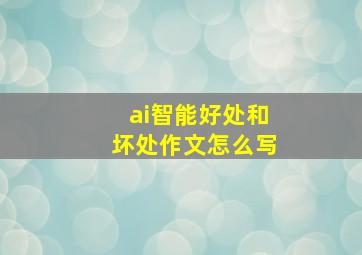 ai智能好处和坏处作文怎么写